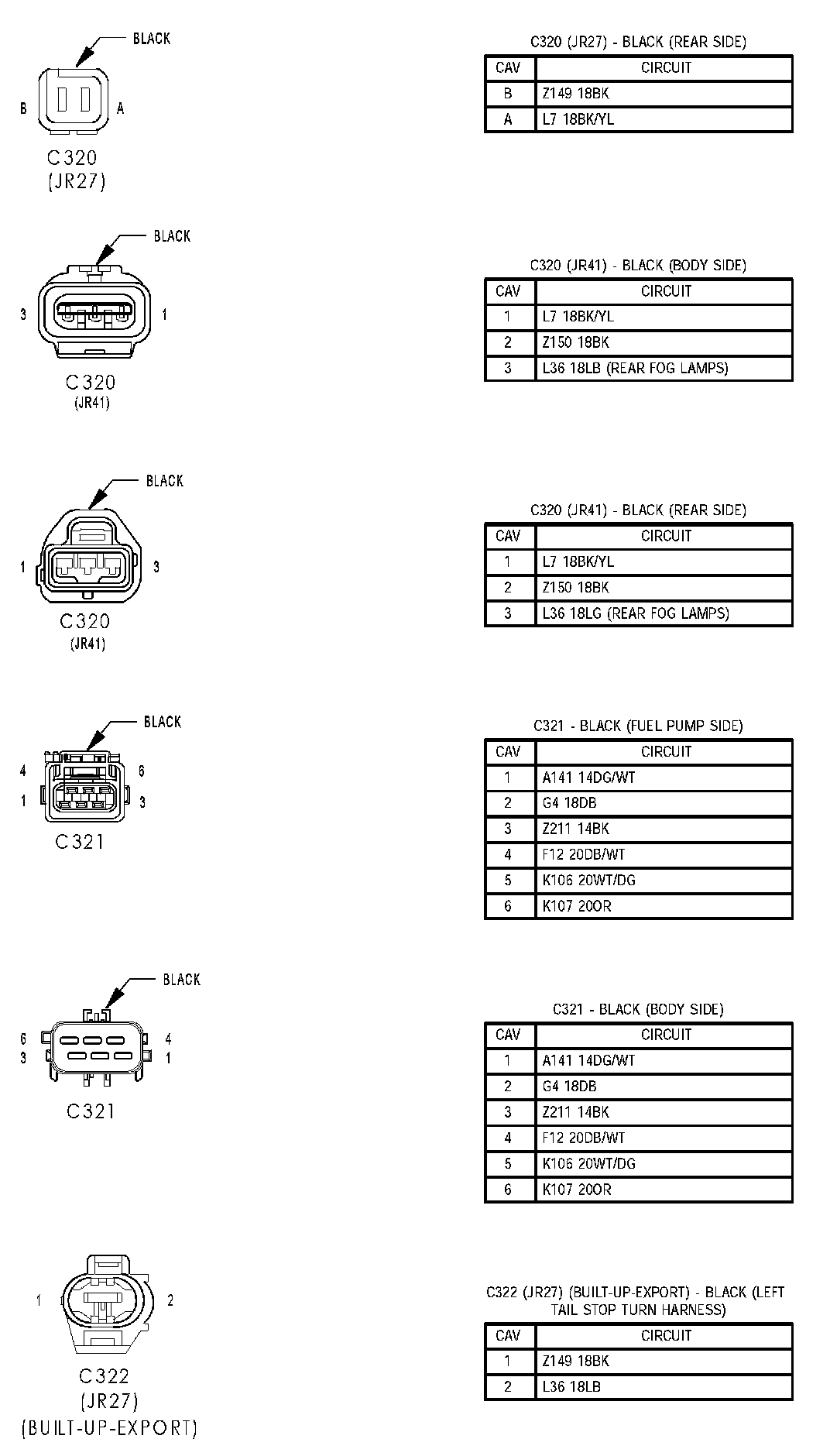 BLACK

B A

C320
(JR27)

C320 (JR27) - BLACK (REAR SIDE)

| CAV | CIRCUIT |
|---|---|
| B | Z149 18BK |
| A | L7 18BK/YL |

BLACK

3 1

C320
(JR41)

C320 (JR41) - BLACK (BODY SIDE)

| CAV | CIRCUIT |
|---|---|
| 1 | L7 18BK/YL |
| 2 | Z150 18BK |
| 3 | L36 18LB (REAR FOG LAMPS) |

BLACK

1 3

C320
(JR41)

C320 (JR41) - BLACK (REAR SIDE)

| CAV | CIRCUIT |
|---|---|
| 1 | L7 18BK/YL |
| 2 | Z150 18BK |
| 3 | L36 18LG (REAR FOG LAMPS) |

BLACK

4 6
1 3

C321

C321 - BLACK (FUEL PUMP SIDE)

| CAV | CIRCUIT |
|---|---|
| 1 | A141 14DG/WT |
| 2 | G4 18DB |
| 3 | Z211 14BK |
| 4 | F12 20DB/WT |
| 5 | K106 20WT/DG |
| 6 | K107 20OR |

BLACK

6 4
3 1

C321

C321 - BLACK (BODY SIDE)

| CAV | CIRCUIT |
|---|---|
| 1 | A141 14DG/WT |
| 2 | G4 18DB |
| 3 | Z211 14BK |
| 4 | F12 20DB/WT |
| 5 | K106 20WT/DG |
| 6 | K107 20OR |

1 2

C322
(JR27)
(BUILT-UP-EXPORT)

C322 (JR27) (BUILT-UP-EXPORT) - BLACK (LEFT TAIL STOP TURN HARNESS)

| CAV | CIRCUIT |
|---|---|
| 1 | Z149 18BK |
| 2 | L36 18LB |